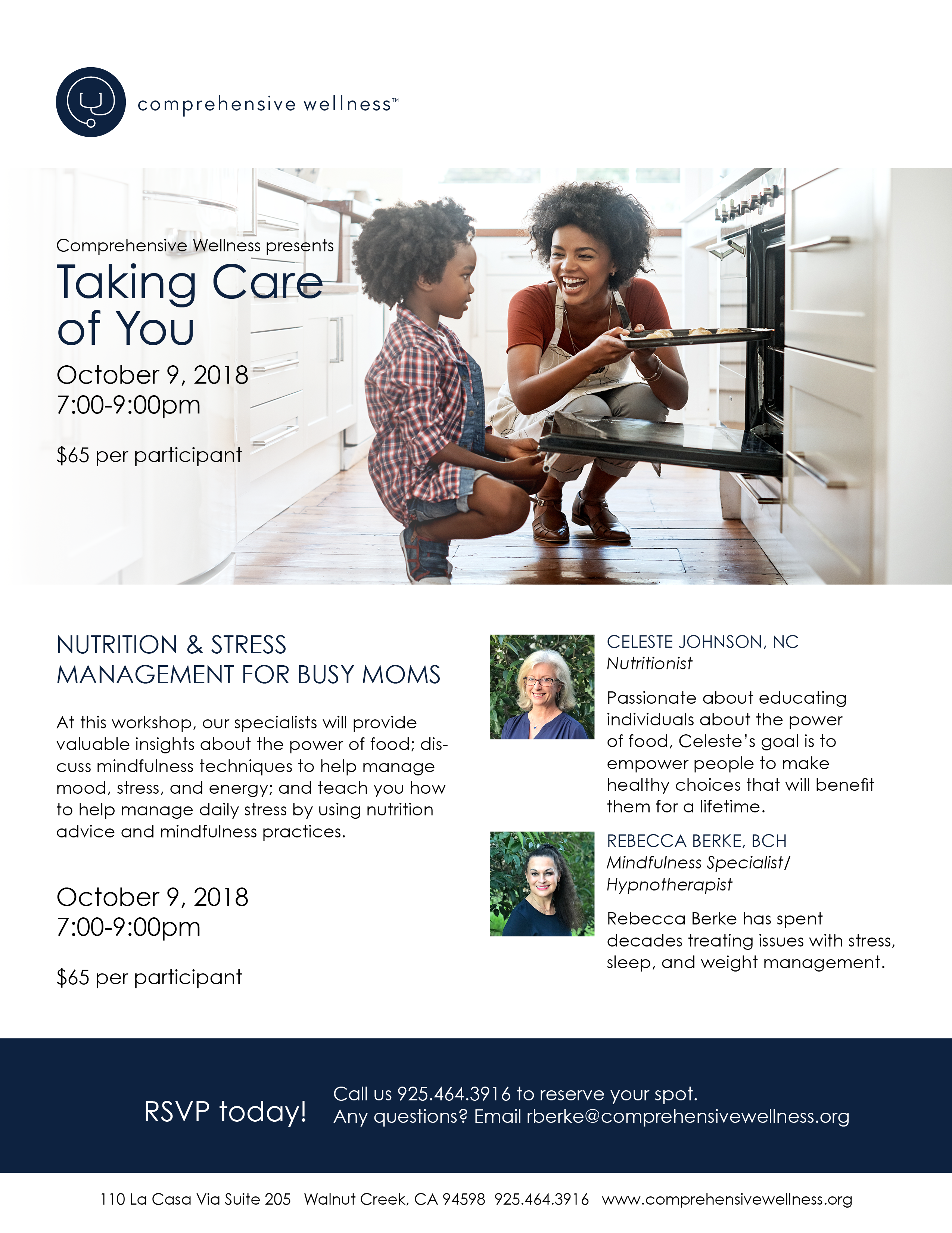 comprehensive wellness™

Comprehensive Wellness presents

Taking Care of You

October 9, 2018
7:00-9:00pm

$65 per participant

NUTRITION & STRESS MANAGEMENT FOR BUSY MOMS

At this workshop, our specialists will provide valuable insights about the power of food; discuss mindfulness techniques to help manage mood, stress, and energy; and teach you how to help manage daily stress by using nutrition advice and mindfulness practices.

October 9, 2018
7:00-9:00pm

$65 per participant

CELESTE JOHNSON, NC
Nutritionist

Passionate about educating individuals about the power of food, Celeste's goal is to empower people to make healthy choices that will benefit them for a lifetime.

REBECCA BERKE, BCH
Mindfulness Specialist/ Hypnotherapist

Rebecca Berke has spent decades treating issues with stress, sleep, and weight management.

RSVP today!

Call us 925.464.3916 to reserve your spot.
Any questions? Email rberke@comprehensivewellness.org

110 La Casa Via Suite 205 Walnut Creek, CA 94598 925.464.3916 www.comprehensivewellness.org